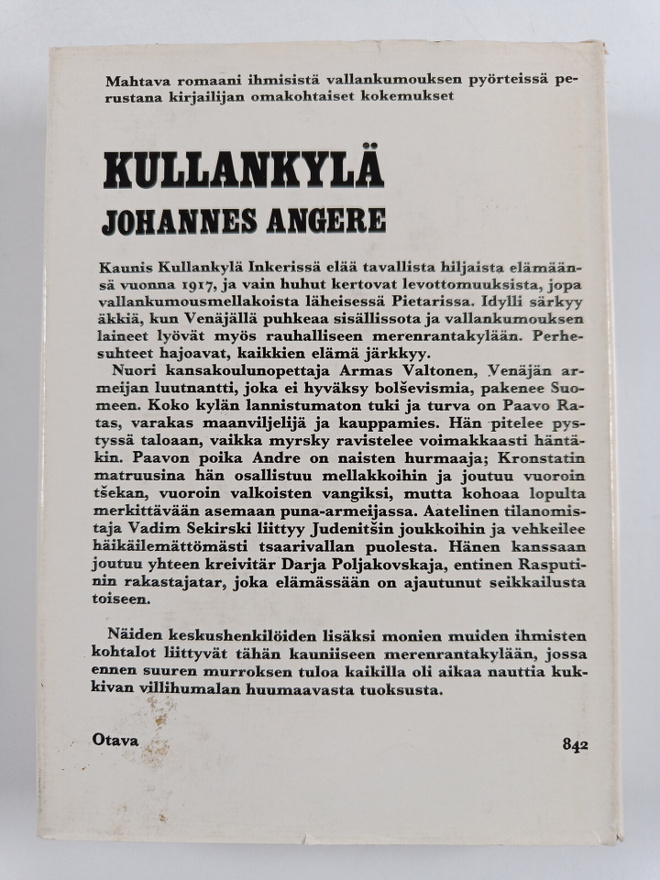 Mahtava romaani ihmisistä vallankumouksen pyörteissä perustana kirjailijan omakohtaiset kokemukset

KULLANKYLÄ

JOHANNES ANGERE

Kaunis Kullankylä Inkerissä elää tavallista hiljaista elämäänsä vuonna 1917, ja vain huhut kertovat levottomuuksista, jopa vallankumousmellakoista läheisessä Pietarissa. Idylli särkyy äkkiä, kun Venäjällä puhkeaa sisällissota ja vallankumouksen laineet lyövät myös rauhalliseen merenrantakylään. Perhesuhteet hajoavat, kaikkien elämä järkkyy.

Nuori kansakoulunopettaja Armas Valtonen, Venäjän armeijan luutnantti, joka ei hyväksy bolševismia, pakenee Suomeen. Koko kylän lannistumaton tuki ja turva on Paavo Ratas, varakas maanviljelijä ja kauppamies. Hän pitelee pystyssä taloaan, vaikka myrsky ravistelee voimakkaasti häntäkin. Paavon poika Andre on naisten hurmaaja; Kronstatin matruusina hän osallistuu mellakkoihin ja joutuu vuoroin tšekan, vuoroin valkoisten vangiksi, mutta kohoaa lopulta merkittävään asemaan puna-armeijassa. Aatelinen tilanomistaja Vadim Sekirski liittyy Judenitšin joukkoihin ja vehkeilee häikäilemättömästi tsaarivallan puolesta. Hänen kanssaan joutuu yhteen kreivitär Darja Poljakovskaja, entinen Rasputinin rakastajatar, joka elämässään on ajautunut seikkailusta toiseen.

Näiden keskushenkilöiden lisäksi monien muiden ihmisten kohtalot liittyvät tähän kauniiseen merenrantakylään, jossa ennen suuren murroksen tuloa kaikilla oli aikaa nauttia kukkivan villihumalan huumaavasta tuoksusta.

Otava

842